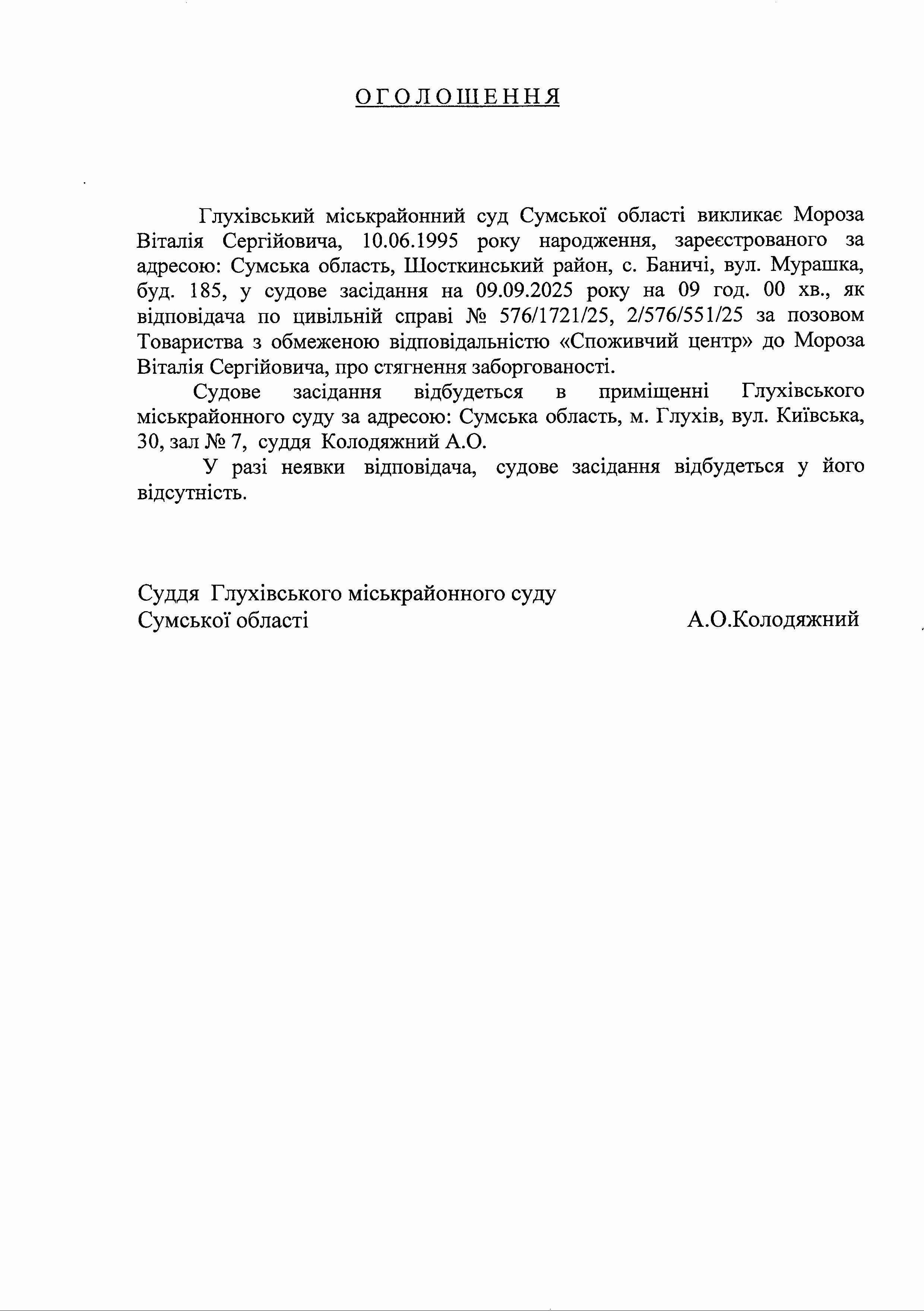 ОГОЛОШЕННЯ

Глухівський міськрайонний суд Сумської області викликає Мороза Віталія Сергійовича, 10.06.1995 року народження, зареєстрованого за адресою: Сумська область, Шосткинський район, с. Баничі, вул. Мурашка, буд. 185, у судове засідання на 09.09.2025 року на 09 год. 00 хв., як відповідача по цивільній справі № 576/1721/25, 2/576/551/25 за позовом Товариства з обмеженою відповідальністю «Споживчий центр» до Мороза Віталія Сергійовича, про стягнення заборгованості.

Судове засідання відбудеться в приміщенні Глухівського міськрайонного суду за адресою: Сумська область, м. Глухів, вул. Київська, 30, зал № 7, суддя Колодяжний А.О.

У разі неявки відповідача, судове засідання відбудеться у його відсутність.

Суддя Глухівського міськрайонного суду
Сумської області А.О.Колодяжний